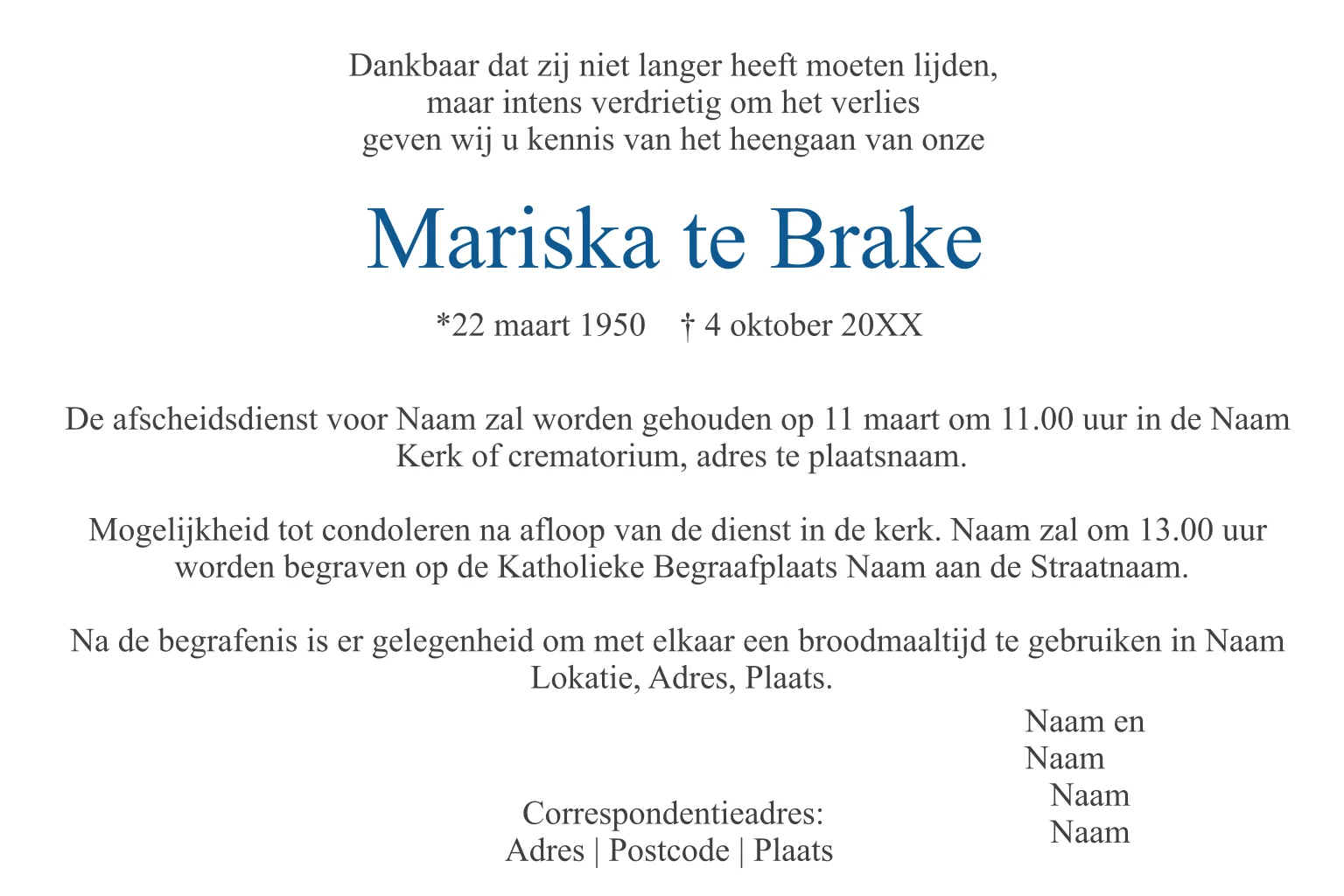 Dankbaar dat zij niet langer heeft moeten lijden,
maar intens verdrietig om het verlies
geven wij u kennis van het heengaan van onze

Mariska te Brake

*22 maart 1950 † 4 oktober 20XX

De afscheidsdienst voor Naam zal worden gehouden op 11 maart om 11.00 uur in de Naam Kerk of crematorium, adres te plaatsnaam.

Mogelijkheid tot condoleren na afloop van de dienst in de kerk. Naam zal om 13.00 uur worden begraven op de Katholieke Begraafplaats Naam aan de Straatnaam.

Na de begrafenis is er gelegenheid om met elkaar een broodmaaltijd te gebruiken in Naam Lokatie, Adres, Plaats.

Naam en
Naam
Naam
Naam

Correspondentieadres:
Adres | Postcode | Plaats